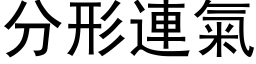 分形連氣